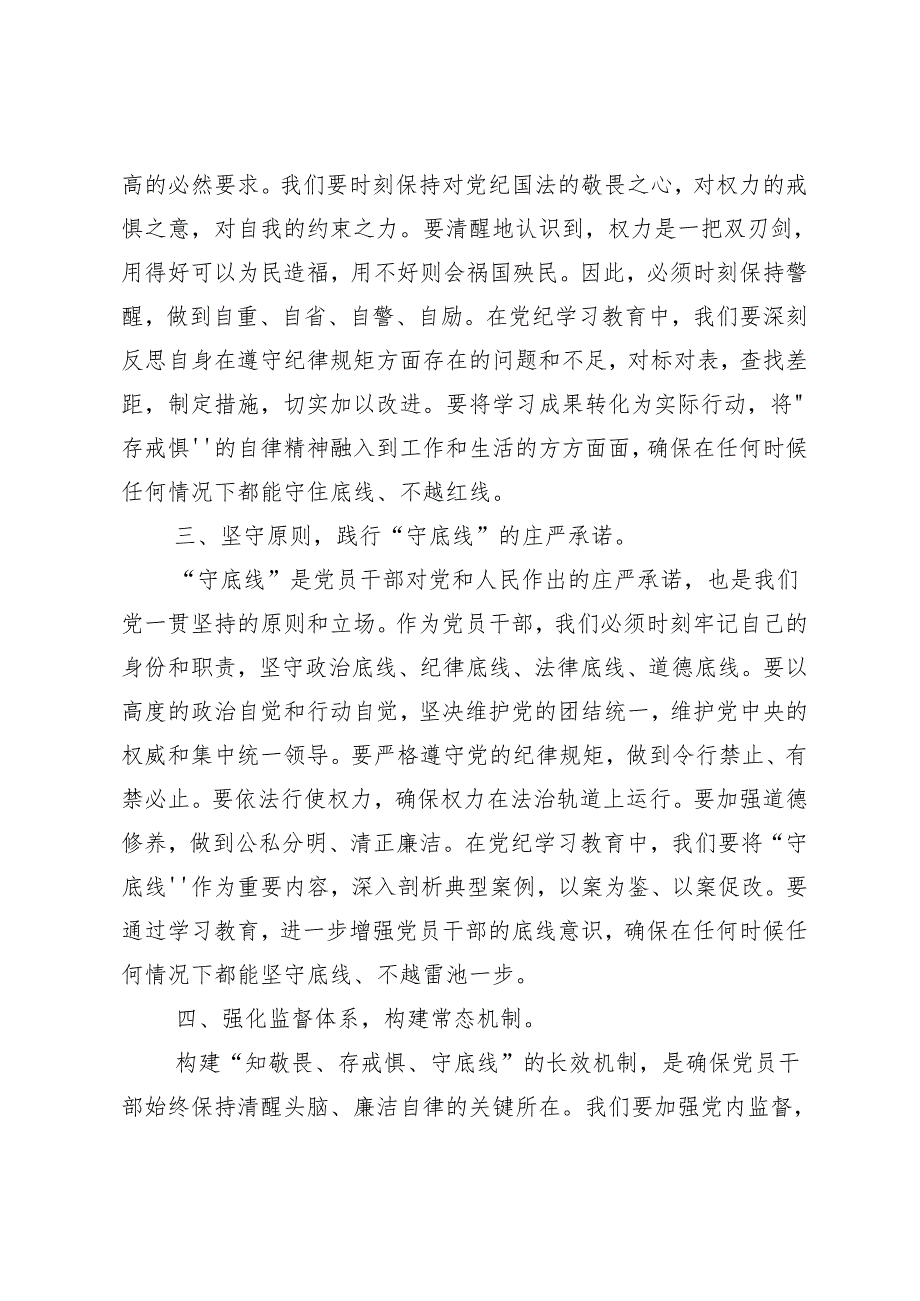 高的必然要求。我们要时刻保持对党纪国法的敬畏之心，对权力的戒惧之意，对自我的约束之力。要清醒地认识到，权力是一把双刃剑，用得好可以为民造福，用不好则会祸国殃民。因此，必须时刻保持警醒，做到自重、自省、自警、自励。在党纪学习教育中，我们要深刻反思自身在遵守纪律规矩方面存在的问题和不足，对标对表，查找差距，制定措施，切实加以改进。要将学习成果转化为实际行动，将"存戒惧''的自律精神融入到工作和生活的方方面面，确保在任何时候任何情况下都能守住底线、不越红线。

三、坚守原则，践行“守底线”的庄严承诺。

“守底线”是党员干部对党和人民作出的庄严承诺，也是我们党一贯坚持的原则和立场。作为党员干部，我们必须时刻牢记自己的身份和职责，坚守政治底线、纪律底线、法律底线、道德底线。要以高度的政治自觉和行动自觉，坚决维护党的团结统一，维护党中央的权威和集中统一领导。要严格遵守党的纪律规矩，做到令行禁止、有禁必止。要依法行使权力，确保权力在法治轨道上运行。要加强道德修养，做到公私分明、清正廉洁。在党纪学习教育中，我们要将“守底线''作为重要内容，深入剖析典型案例，以案为鉴、以案促改。要通过学习教育，进一步增强党员干部的底线意识，确保在任何时候任何情况下都能坚守底线、不越雷池一步。

四、强化监督体系，构建常态机制。

构建“知敬畏、存戒惧、守底线”的长效机制，是确保党员干部始终保持清醒头脑、廉洁自律的关键所在。我们要加强党内监督，